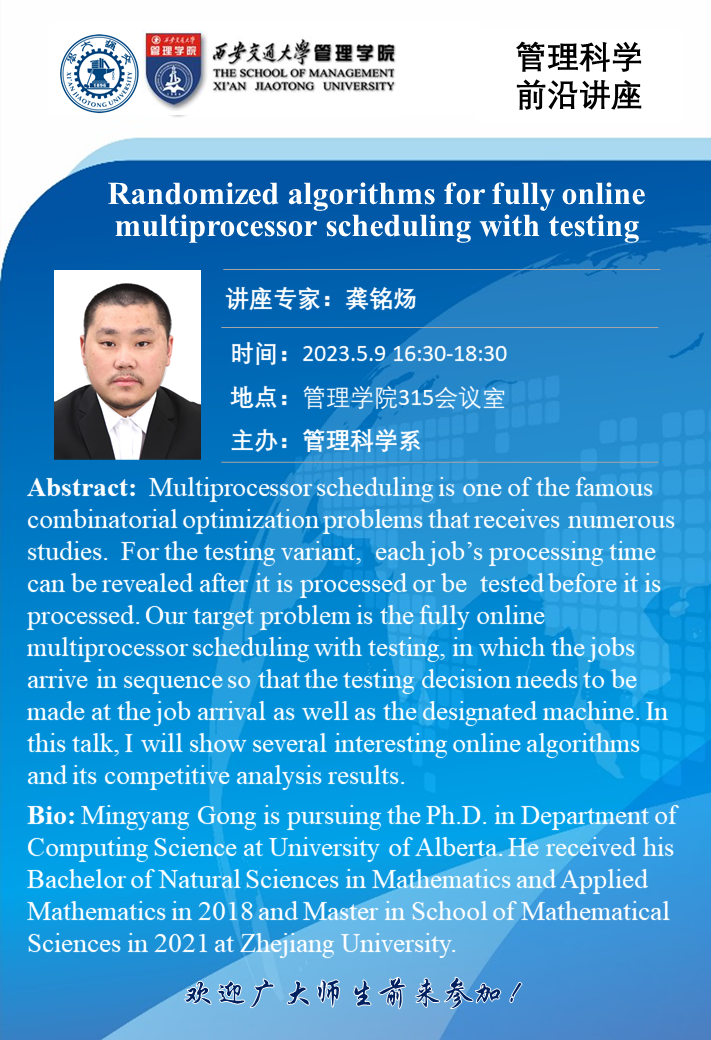 西安交通大学管理学院
THE SCHOOL OF MANAGEMENT
XI'AN JIAOTONG UNIVERSITY

管理科学
前沿讲座

Randomized algorithms for fully online multiprocessor scheduling with testing

讲座专家：龚铭炀

时间：2023.5.9 16:30-18:30

地点：管理学院315会议室

主办：管理科学系

Abstract: Multiprocessor scheduling is one of the famous combinatorial optimization problems that receives numerous studies. For the testing variant, each job's processing time can be revealed after it is processed or be tested before it is processed. Our target problem is the fully online multiprocessor scheduling with testing, in which the jobs arrive in sequence so that the testing decision needs to be made at the job arrival as well as the designated machine. In this talk, I will show several interesting online algorithms and its competitive analysis results.

Bio: Mingyang Gong is pursuing the Ph.D. in Department of Computing Science at University of Alberta. He received his Bachelor of Natural Sciences in Mathematics and Applied Mathematics in 2018 and Master in School of Mathematical Sciences in 2021 at Zhejiang University.

欢迎广大师生前来参加！